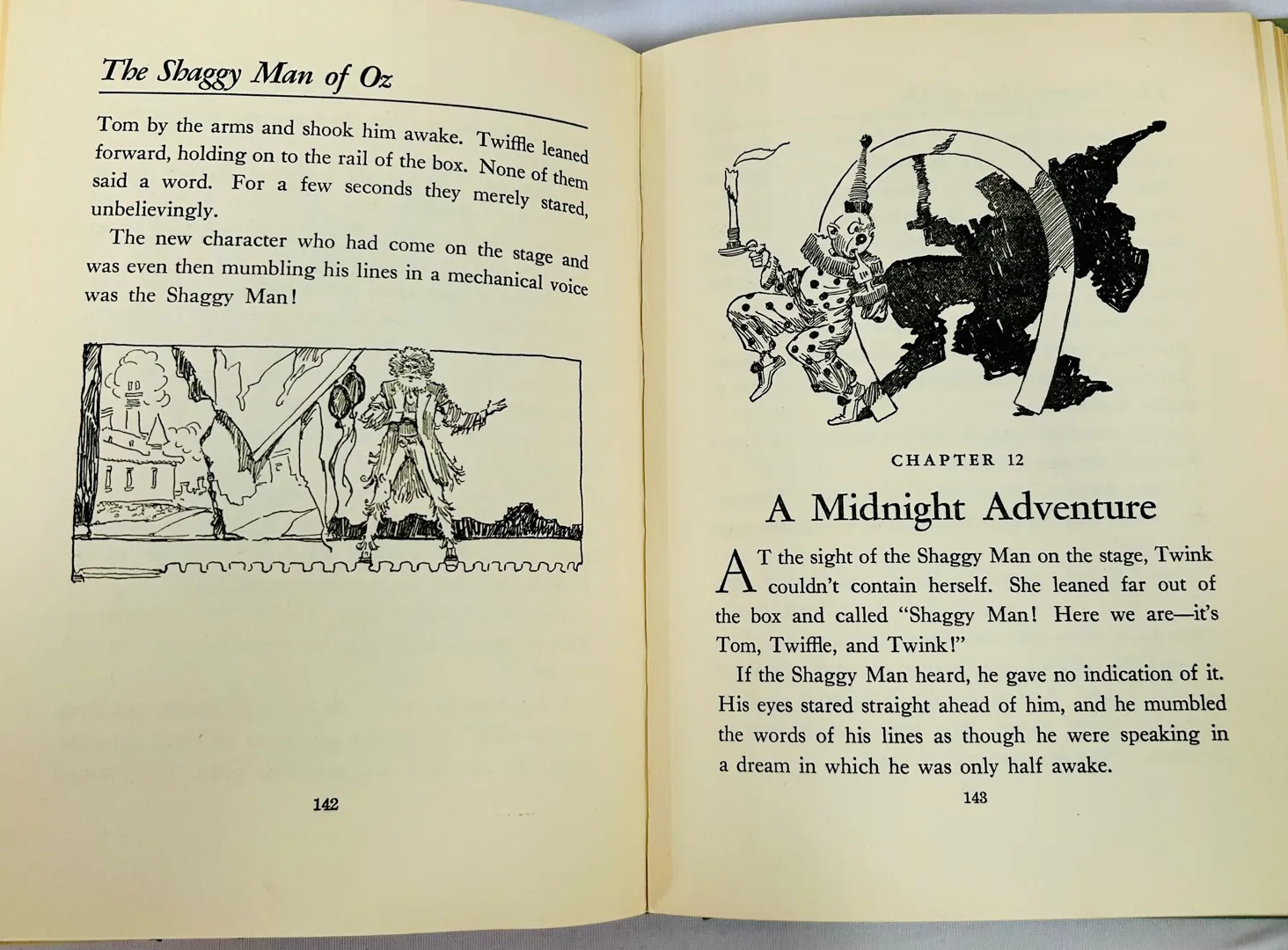 The Shaggy Man of Oz

Tom by the arms and shook him awake. Twiffle leaned forward, holding on to the rail of the box. None of them said a word. For a few seconds they merely stared, unbelievingly.

The new character who had come on the stage and was even then mumbling his lines in a mechanical voice was the Shaggy Man!

142

CHAPTER 12

A Midnight Adventure

AT the sight of the Shaggy Man on the stage, Twink couldn't contain herself. She leaned far out of the box and called "Shaggy Man! Here we are—it's Tom, Twiffle, and Twink!"

If the Shaggy Man heard, he gave no indication of it. His eyes stared straight ahead of him, and he mumbled the words of his lines as though he were speaking in a dream in which he was only half awake.

143